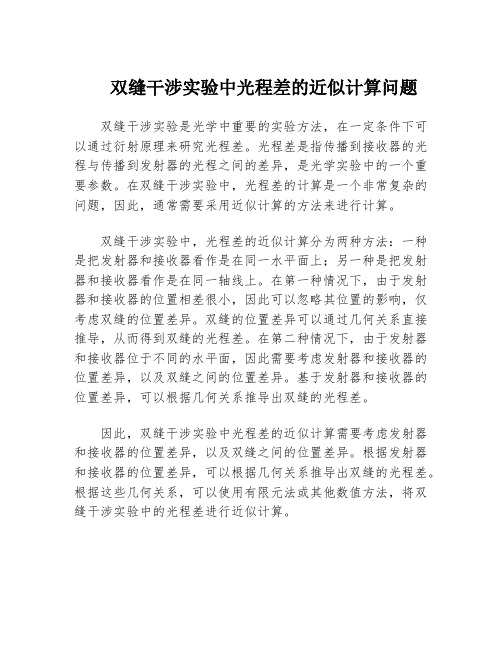 双缝干涉实验中光程差的近似计算问题

双缝干涉实验是光学中重要的实验方法，在一定条件下可以通过衍射原理来研究光程差。光程差是指传播到接收器的光程与传播到发射器的光程之间的差异，是光学实验中的一个重要参数。在双缝干涉实验中，光程差的计算是一个非常复杂的问题，因此，通常需要采用近似计算的方法来进行计算。

双缝干涉实验中，光程差的近似计算分为两种方法：一种是把发射器和接收器看作是在同一水平面上；另一种是把发射器和接收器看作是在同一轴线上。在第一种情况下，由于发射器和接收器的位置相差很小，因此可以忽略其位置的影响，仅考虑双缝的位置差异。双缝的位置差异可以通过几何关系直接推导，从而得到双缝的光程差。在第二种情况下，由于发射器和接收器位于不同的水平面，因此需要考虑发射器和接收器的位置差异，以及双缝之间的位置差异。基于发射器和接收器的位置差异，可以根据几何关系推导出双缝的光程差。

因此，双缝干涉实验中光程差的近似计算需要考虑发射器和接收器的位置差异，以及双缝之间的位置差异。根据发射器和接收器的位置差异，可以根据几何关系推导出双缝的光程差。根据这些几何关系，可以使用有限元法或其他数值方法，将双缝干涉实验中的光程差进行近似计算。